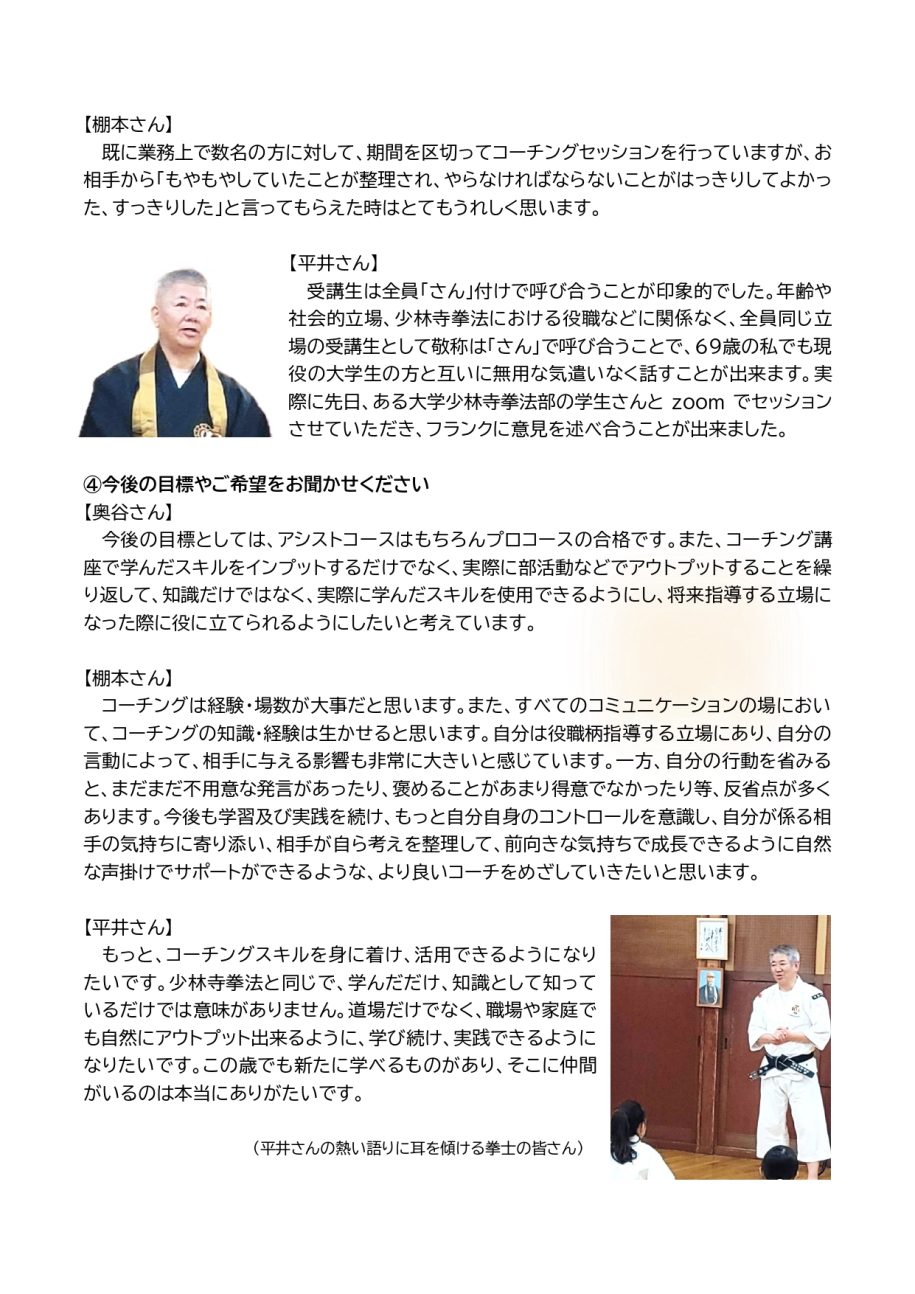 【棚本さん】
既に業務上で数名の方に対して、期間を区切ってコーチングセッションを行っていますが、お相手から「もやもやしていたことが整理され、やらなければならないことがはっきりしてよかった、すっきりした」と言ってもらえた時はとてもうれしく思います。

【平井さん】
受講生は全員「さん」付けで呼び合うことが印象的でした。年齢や社会的立場、少林寺拳法における役職などに関係なく、全員同じ立場の受講生として敬称は「さん」で呼び合うことで、69歳の私でも現役の大学生の方と互いに無用な気遣いなく話すことが出来ます。実際に先日、ある大学少林寺拳法部の学生さんと zoom でセッションさせていただき、フランクに意見を述べ合うことが出来ました。

④今後の目標やご希望をお聞かせください
【奥谷さん】
今後の目標としては、アシストコースはもちろんプロコースの合格です。また、コーチング講座で学んだスキルをインプットするだけでなく、実際に部活動などでアウトプットすることを繰り返して、知識だけではなく、実際に学んだスキルを使用できるようにし、将来指導する立場になった際に役に立てられるようにしたいと考えています。

【棚本さん】
コーチングは経験・場数が大事だと思います。また、すべてのコミュニケーションの場において、コーチングの知識・経験は生かせると思います。自分は役職柄指導する立場にあり、自分の言動によって、相手に与える影響も非常に大きいと感じています。一方、自分の行動を省みると、まだまだ不用意な発言があったり、褒めることがあまり得意でなかったり等、反省点が多くあります。今後も学習及び実践を続け、もっと自分自身のコントロールを意識し、自分が係る相手の気持ちに寄り添い、相手が自ら考えを整理して、前向きな気持ちで成長できるように自然な声掛けでサポートができるような、より良いコーチをめざしていきたいと思います。

【平井さん】
もっと、コーチングスキルを身に着け、活用できるようになりたいです。少林寺拳法と同じで、学んだだけ、知識として知っているだけでは意味がありません。道場だけでなく、職場や家庭でも自然にアウトプット出来るように、学び続け、実践できるようになりたいです。この歳でも新たに学べるものがあり、そこに仲間がいるのは本当にありがたいです。

（平井さんの熱い語りに耳を傾ける拳士の皆さん）